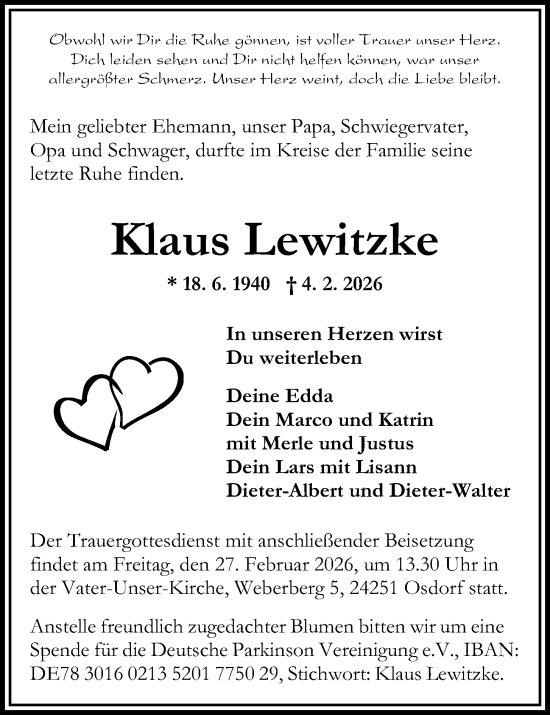 Obwohl wir Dir die Ruhe gönnen, ist voller Trauer unser Herz. Dich leiden sehen und Dir nicht helfen können, war unser allergrößter Schmerz. Unser Herz weint, doch die Liebe bleibt.

Mein geliebter Ehemann, unser Papa, Schwiegervater, Opa und Schwager, durfte im Kreise der Familie seine letzte Ruhe finden.

Klaus Lewitzke

* 18. 6. 1940 † 4. 2. 2026

In unseren Herzen wirst Du weiterleben

Deine Edda
Dein Marco und Katrin
mit Merle und Justus
Dein Lars mit Lisann
Dieter-Albert und Dieter-Walter

Der Trauergottesdienst mit anschließender Beisetzung findet am Freitag, den 27. Februar 2026, um 13.30 Uhr in der Vater-Unser-Kirche, Weberberg 5, 24251 Osdorf statt.

Anstelle freundlich zugedachter Blumen bitten wir um eine Spende für die Deutsche Parkinson Vereinigung e.V., IBAN: DE78 3016 0213 5201 7750 29, Stichwort: Klaus Lewitzke.